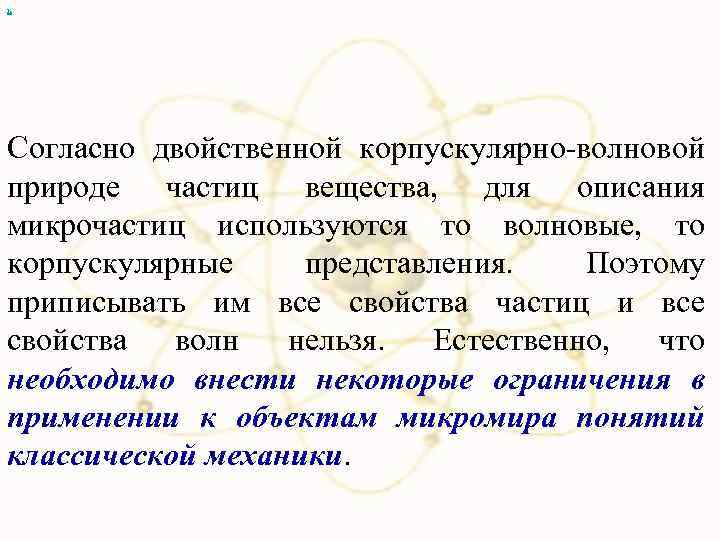 Согласно двойственной корпускулярно-волновой природе частиц вещества, для описания микрочастиц используются то волновые, то корпускулярные представления. Поэтому приписывать им все свойства частиц и все свойства волн нельзя. Естественно, что необходимо внести некоторые ограничения в применении к объектам микромира понятий классической механики.